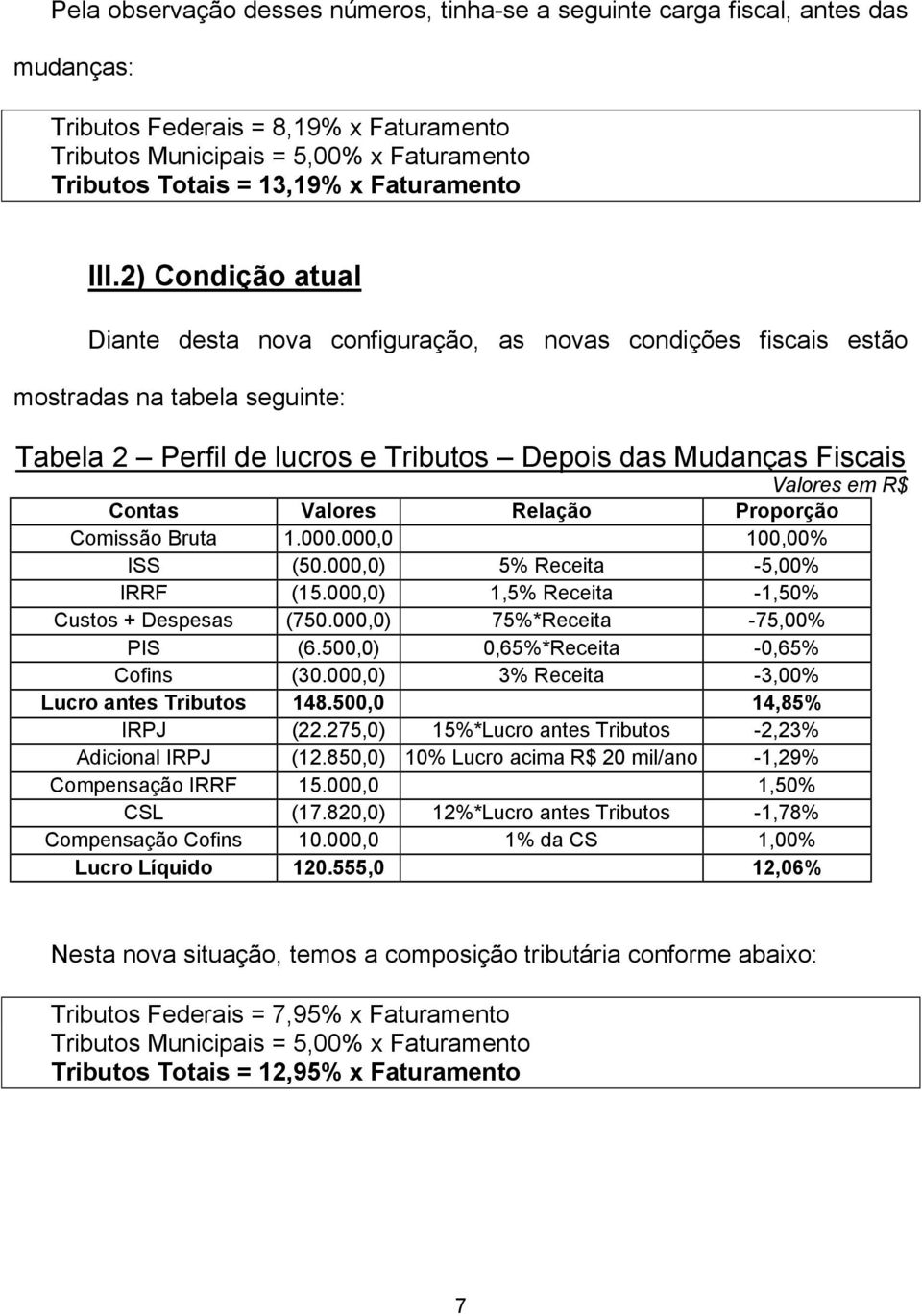 Pela observação desses números, tinha-se a seguinte carga fiscal, antes das mudanças:

Tributos Federais = 8,19% x Faturamento
Tributos Municipais = 5,00% x Faturamento
Tributos Totais = 13,19% x Faturamento

III.2) Condição atual

Diante desta nova configuração, as novas condições fiscais estão mostradas na tabela seguinte:

Tabela 2 Perfil de lucros e Tributos Depois das Mudanças Fiscais

Valores em R$

| Contas | Valores | Relação | Proporção |
|---|---|---|---|
| Comissão Bruta | 1.000.000,0 | | 100,00% |
| ISS | (50.000,0) | 5% Receita | -5,00% |
| IRRF | (15.000,0) | 1,5% Receita | -1,50% |
| Custos + Despesas | (750.000,0) | 75%*Receita | -75,00% |
| PIS | (6.500,0) | 0,65%*Receita | -0,65% |
| Cofins | (30.000,0) | 3% Receita | -3,00% |
| Lucro antes Tributos | 148.500,0 | | 14,85% |
| IRPJ | (22.275,0) | 15%*Lucro antes Tributos | -2,23% |
| Adicional IRPJ | (12.850,0) | 10% Lucro acima R$ 20 mil/ano | -1,29% |
| Compensação IRRF | 15.000,0 | | 1,50% |
| CSL | (17.820,0) | 12%*Lucro antes Tributos | -1,78% |
| Compensação Cofins | 10.000,0 | 1% da CS | 1,00% |
| Lucro Líquido | 120.555,0 | | 12,06% |

Nesta nova situação, temos a composição tributária conforme abaixo:

Tributos Federais = 7,95% x Faturamento
Tributos Municipais = 5,00% x Faturamento
Tributos Totais = 12,95% x Faturamento

7